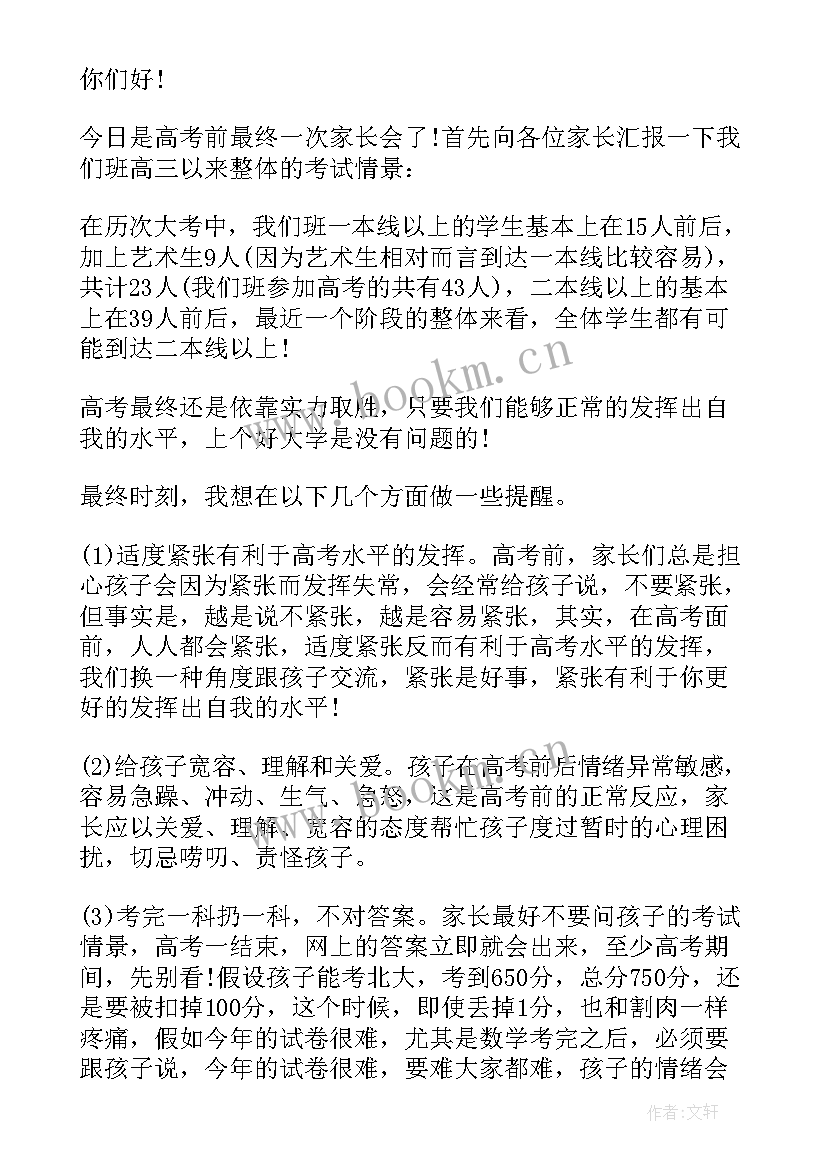 你们好！

今日是高考前最终一次家长会了！首先向各位家长汇报一下我们班高三以来整体的考试情景：

在历次大考中，我们班一本线以上的学生基本上在15人前后，加上艺术生9人(因为艺术生相对而言到达一本线比较容易)，共计23人(我们班参加高考的共有43人)，二本线以上的基本上在39人前后，最近一个阶段的整体来看，全体学生都有可能到达二本线以上！

www.bookm.cn

高考最终还是依靠实力取胜，只要我们能够正常的发挥出自我的水平，上个好大学是没有问题的！

最终时刻，我想在以下几个方面做一些提醒。

(1)适度紧张有利于高考水平的发挥。高考前，家长们总是担心孩子会因为紧张而发挥失常，会经常给孩子说，不要紧张，但事实是，越是说不紧张，越是容易紧张，其实，在高考面前，人人都会紧张，适度紧张反而有利于高考水平的发挥，我们换一种角度跟孩子交流，紧张是好事，紧张有利于你更好的发挥出自我的水平！

(2)给孩子宽容、理解和关爱。孩子在高考前后情绪异常敏感，容易急躁、冲动、生气、急怒，这是高考前的正常反应，家长应以关爱、理解、宽容的态度帮忙孩子度过暂时的心理困扰，切忌唠叨、责怪孩子。

(3)考完一科扔一科，不对答案。家长最好不要问孩子的考试情景，高考一结束，网上的答案立即就会出来，至少高考期间，先别看！假设孩子能考北大，考到650分，总分750分，还是要被扣掉100分，这个时候，即使丢掉1分，也和割肉一样疼痛，假如今年的试卷很难，尤其是数学考完之后，必须要跟孩子说，今年的试卷很难，要难大家都难，孩子的情绪会

作者：文轩